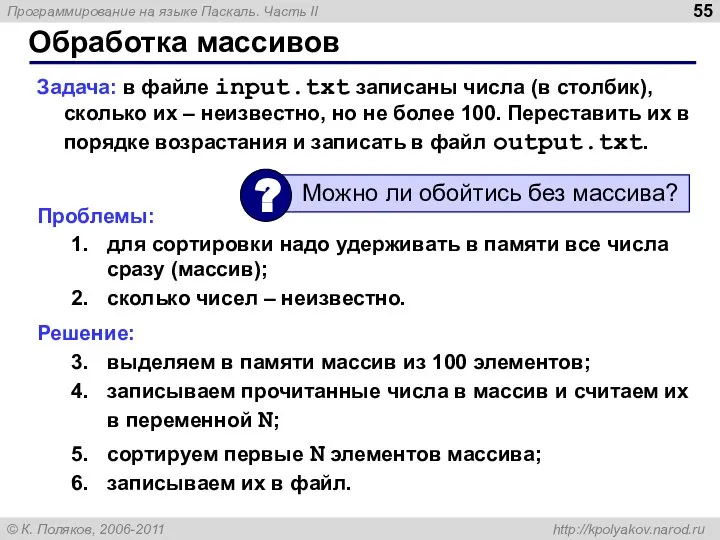 Программирование на языке Паскаль. Часть II

55

Обработка массивов

Задача: в файле input.txt записаны числа (в столбик), сколько их – неизвестно, но не более 100. Переставить их в порядке возрастания и записать в файл output.txt.

?

Можно ли обойтись без массива?

Проблемы:

1. для сортировки надо удерживать в памяти все числа сразу (массив);
2. сколько чисел – неизвестно.

Решение:

3. выделяем в памяти массив из 100 элементов;
4. записываем прочитанные числа в массив и считаем их в переменной N;
5. сортируем первые N элементов массива;
6. записываем их в файл.

© К. Поляков, 2006-2011

http://kpolyakov.narod.ru